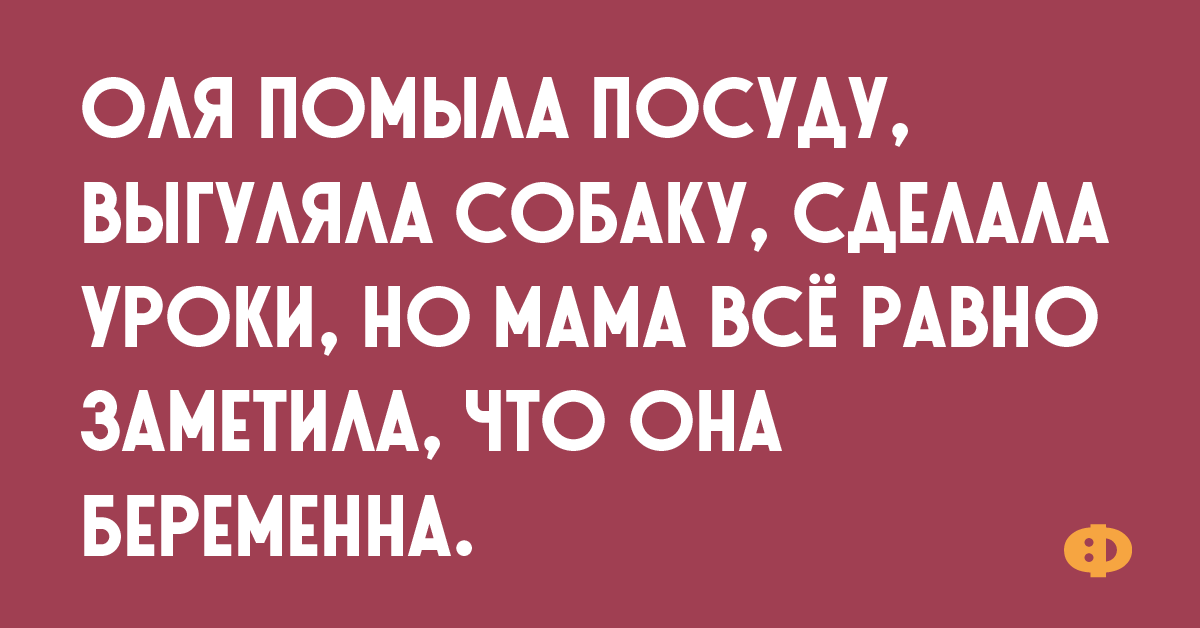 ОЛЯ ПОМЫЛА ПОСУДУ, ВЫГУЛЯЛА СОБАКУ, СДЕЛАЛА УРОКИ, НО МАМА ВСЁ РАВНО ЗАМЕТИЛА, ЧТО ОНА БЕРЕМЕННА.

Ф